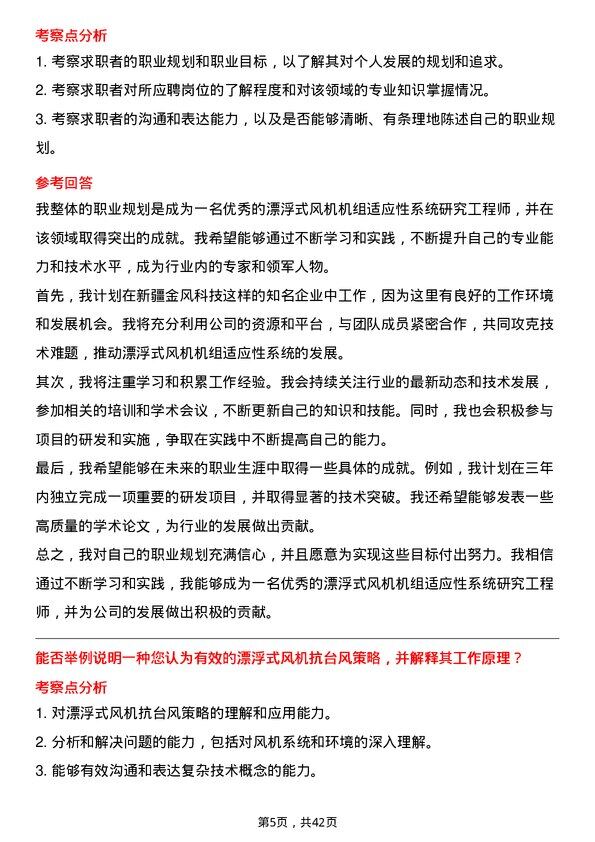 考察点分析

1. 考察求职者的职业规划和职业目标，以了解其对个人发展的规划和追求。

2. 考察求职者对所应聘岗位的了解程度和对该领域的专业知识掌握情况。

3. 考察求职者的沟通和表达能力，以及是否能够清晰、有条理地陈述自己的职业规划。

参考回答

我整体的职业规划是成为一名优秀的漂浮式风机机组适应性系统研究工程师，并在该领域取得突出的成就。我希望能够通过不断学习和实践，不断提升自己的专业能力和技术水平，成为行业内的专家和领军人物。

首先，我计划在新疆金风科技这样的知名企业中工作，因为这里有良好的工作环境和发展机会。我将充分利用公司的资源和平台，与团队成员紧密合作，共同攻克技术难题，推动漂浮式风机机组适应性系统的发展。

其次，我将注重学习和积累工作经验。我会持续关注行业的最新动态和技术发展，参加相关的培训和学术会议，不断更新自己的知识和技能。同时，我也会积极参与项目的研发和实施，争取在实践中不断提高自己的能力。

最后，我希望能够在未来的职业生涯中取得一些具体的成就。例如，我计划在三年内独立完成一项重要的研发项目，并取得显著的技术突破。我还希望能够发表一些高质量的学术论文，为行业的发展做出贡献。

总之，我对自己的职业规划充满信心，并且愿意为实现这些目标付出努力。我相信通过不断学习和实践，我能够成为一名优秀的漂浮式风机机组适应性系统研究工程师，并为公司的发展做出积极的贡献。

能否举例说明一种您认为有效的漂浮式风机抗台风策略，并解释其工作原理？

考察点分析

1. 对漂浮式风机抗台风策略的理解和应用能力。

2. 分析和解决问题的能力，包括对风机系统和环境的深入理解。

3. 能够有效沟通和表达复杂技术概念的能力。

第5页，共42页